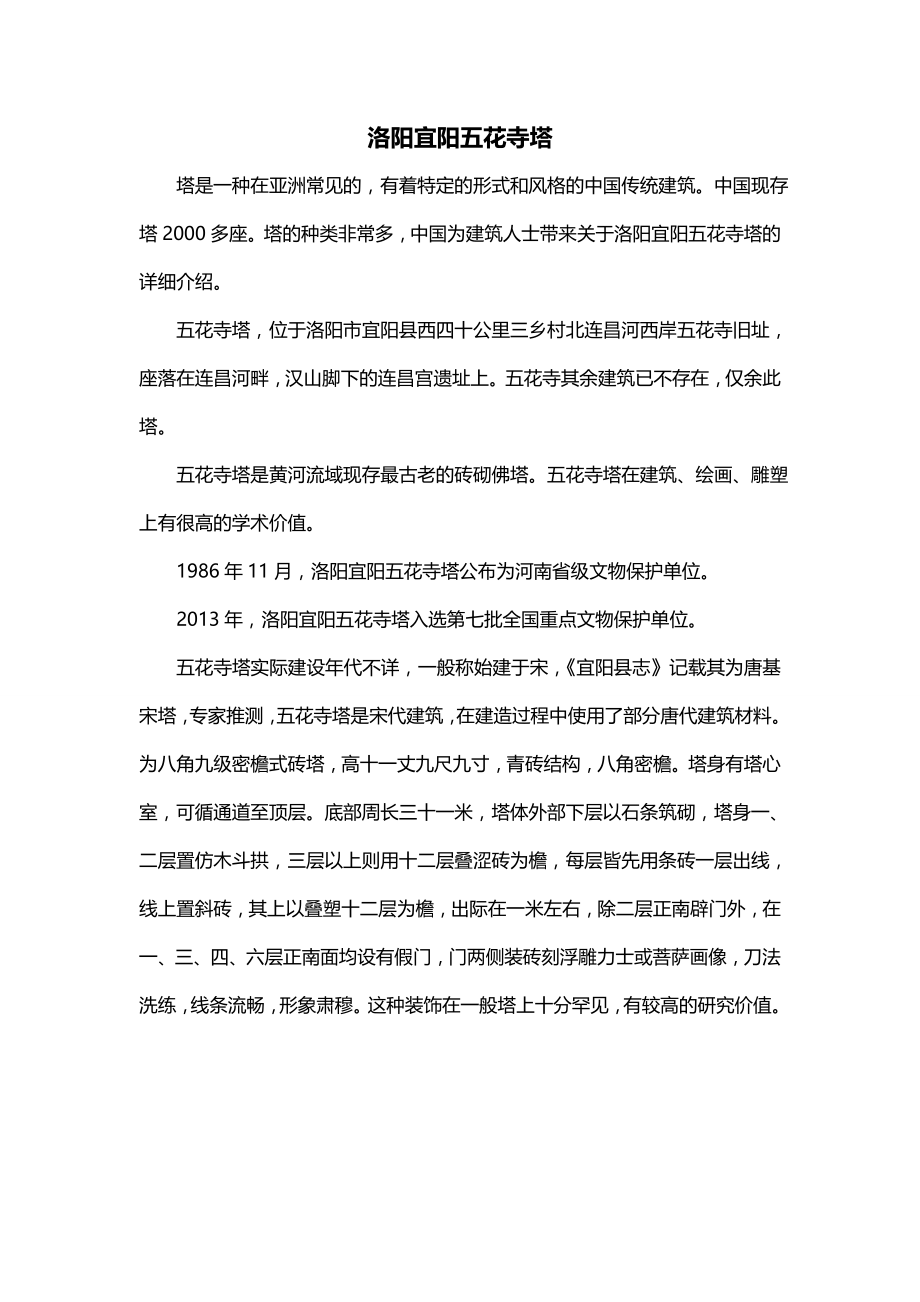 洛阳宜阳五花寺塔

塔是一种在亚洲常见的，有着特定的形式和风格的中国传统建筑。中国现存塔 2000 多座。塔的种类非常多，中国为建筑人士带来关于洛阳宜阳五花寺塔的详细介绍。

五花寺塔，位于洛阳市宜阳县西四十公里三乡村北连昌河西岸五花寺旧址，座落在连昌河畔，汉山脚下的连昌宫遗址上。五花寺其余建筑已不存在，仅余此塔。

五花寺塔是黄河流域现存最古老的砖砌佛塔。五花寺塔在建筑、绘画、雕塑上有很高的学术价值。

1986 年 11 月，洛阳宜阳五花寺塔公布为河南省级文物保护单位。

2013 年，洛阳宜阳五花寺塔入选第七批全国重点文物保护单位。

五花寺塔实际建设年代不详，一般称始建于宋，《宜阳县志》记载其为唐基宋塔，专家推测，五花寺塔是宋代建筑，在建造过程中使用了部分唐代建筑材料。为八角九级密檐式砖塔，高十一丈九尺九寸，青砖结构，八角密檐。塔身有塔心室，可循通道至顶层。底部周长三十一米，塔体外部下层以石条筑砌，塔身一、二层置仿木斗拱，三层以上则用十二层叠涩砖为檐，每层皆先用条砖一层出线，线上置斜砖，其上以叠塑十二层为檐，出际在一米左右，除二层正南辟门外，在一、三、四、六层正南面均设有假门，门两侧装砖刻浮雕力士或菩萨画像，刀法洗练，线条流畅，形象肃穆。这种装饰在一般塔上十分罕见，有较高的研究价值。